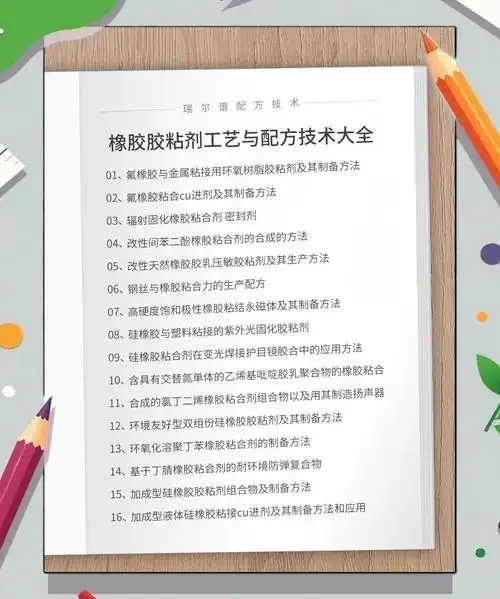 瑞尔谱配方技术

橡胶胶粘剂工艺与配方技术大全

01、氟橡胶与金属粘接用环氧树脂胶粘剂及其制备方法
02、氟橡胶粘合cu进剂及其制备方法
03、辐射固化橡胶粘合剂 密封剂
04、改性间苯二酚橡胶粘合剂的合成的方法
05、改性天然橡胶胶乳压敏胶粘剂及其生产方法
06、钢丝与橡胶粘合力的生产配方
07、高硬度饱和极性橡胶粘结永磁体及其制备方法
08、硅橡胶与塑料粘接的紫外光固化胶粘剂
09、硅橡胶粘合剂在变光焊接护目镜胶合中的应用方法
10、含具有交替氮单体的乙烯基吡啶胶乳聚合物的橡胶粘合
11、合成的氯丁二烯橡胶粘合剂组合物以及用其制造扬声器
12、环境友好型双组份硅橡胶胶粘剂及其制备方法
13、环氧化溶聚丁苯橡胶粘合剂的制备方法
14、基于丁腈橡胶粘合剂的耐环境防弹复合物
15、加成型硅橡胶胶粘剂组合物及制备方法
16、加成型液体硅橡胶粘接cu进剂及其制备方法和应用